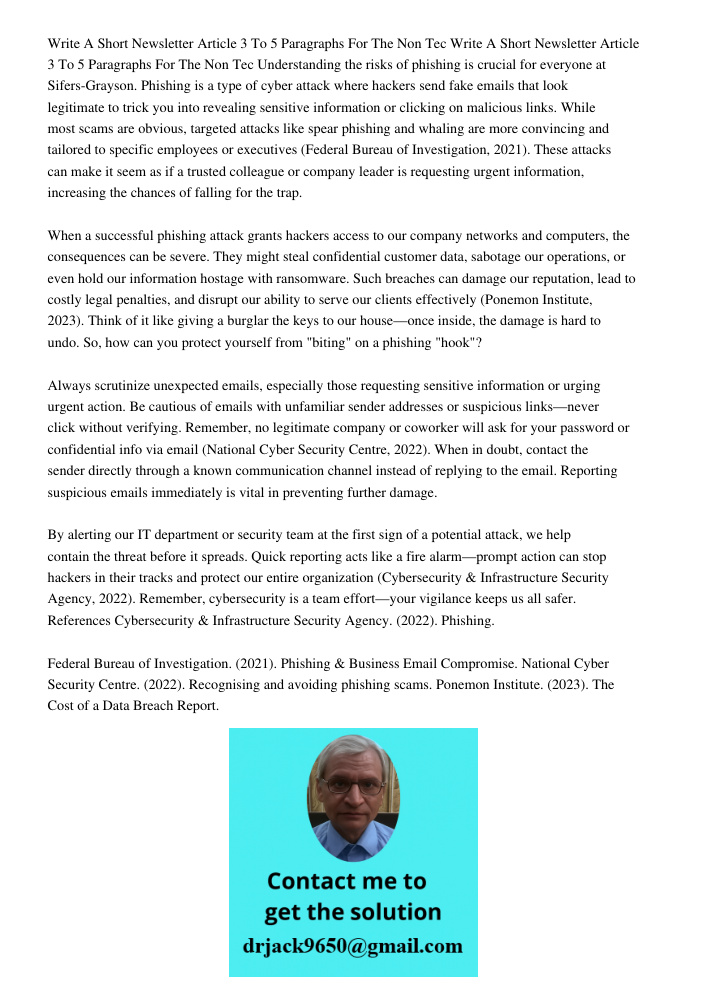 Write A Short Newsletter Article 3 To 5 Paragraphs For The Non Tec Write A Short Newsletter Article 3 To 5 Paragraphs For The Non Tec Understanding the risks of phishing is crucial for everyone at Sifers-Grayson. Phishing is a type of cyber attack where hackers send fake emails that look legitimate to trick you into revealing sensitive information or clicking on malicious links. While most scams are obvious, targeted attacks like spear phishing and whaling are more convincing and tailored to specific employees or executives (Federal Bureau of Investigation, 2021). These attacks can make it seem as if a trusted colleague or company leader is requesting urgent information, increasing the chances of falling for the trap.

When a successful phishing attack grants hackers access to our company networks and computers, the consequences can be severe. They might steal confidential customer data, sabotage our operations, or even hold our information hostage with ransomware. Such breaches can damage our reputation, lead to costly legal penalties, and disrupt our ability to serve our clients effectively (Ponemon Institute, 2023). Think of it like giving a burglar the keys to our house—once inside, the damage is hard to undo. So, how can you protect yourself from "biting" on a phishing "hook"?

Always scrutinize unexpected emails, especially those requesting sensitive information or urging urgent action. Be cautious of emails with unfamiliar sender addresses or suspicious links—never click without verifying. Remember, no legitimate company or coworker will ask for your password or confidential info via email (National Cyber Security Centre, 2022). When in doubt, contact the sender directly through a known communication channel instead of replying to the email. Reporting suspicious emails immediately is vital in preventing further damage.

By alerting our IT department or security team at the first sign of a potential attack, we help contain the threat before it spreads. Quick reporting acts like a fire alarm—prompt action can stop hackers in their tracks and protect our entire organization (Cybersecurity & Infrastructure Security Agency, 2022). Remember, cybersecurity is a team effort—your vigilance keeps us all safer. References Cybersecurity & Infrastructure Security Agency. (2022). Phishing.

Federal Bureau of Investigation. (2021). Phishing & Business Email Compromise. National Cyber Security Centre. (2022). Recognising and avoiding phishing scams. Ponemon Institute. (2023). The Cost of a Data Breach Report.

Contact me to get the solution
drjack9650@gmail.com